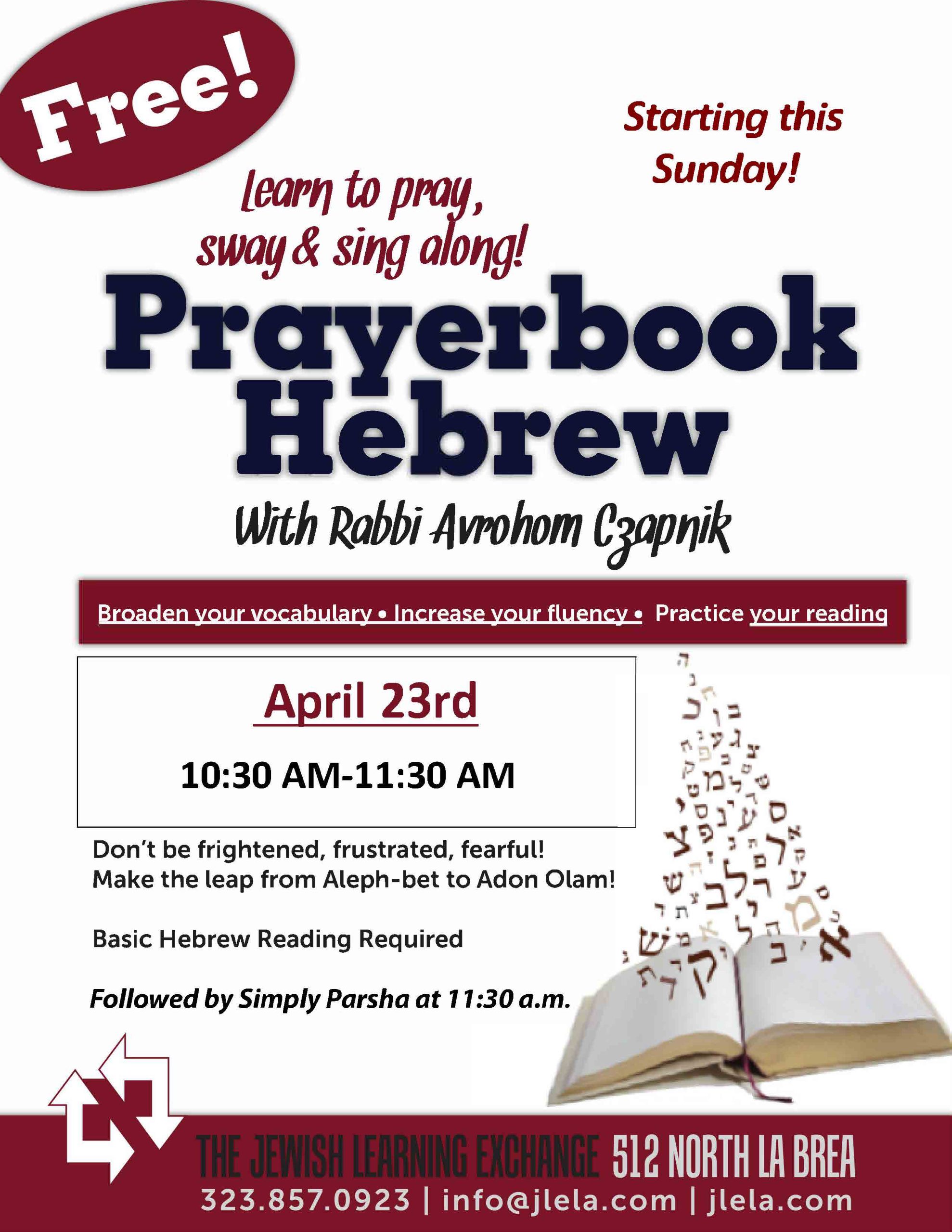 Free!

Starting this Sunday!

Learn to pray, sway & sing along!

Prayerbook Hebrew

With Rabbi Avrohom Czapnik

Broaden your vocabulary • Increase your fluency • Practice your reading

April 23rd

10:30 AM-11:30 AM

Don't be frightened, frustrated, fearful! Make the leap from Aleph-bet to Adon Olam!

Basic Hebrew Reading Required

Followed by Simply Parsha at 11:30 a.m.

THE JEWISH LEARNING EXCHANGE 512 NORTH LA BREA
323.857.0923 | info@jlela.com | jlela.com